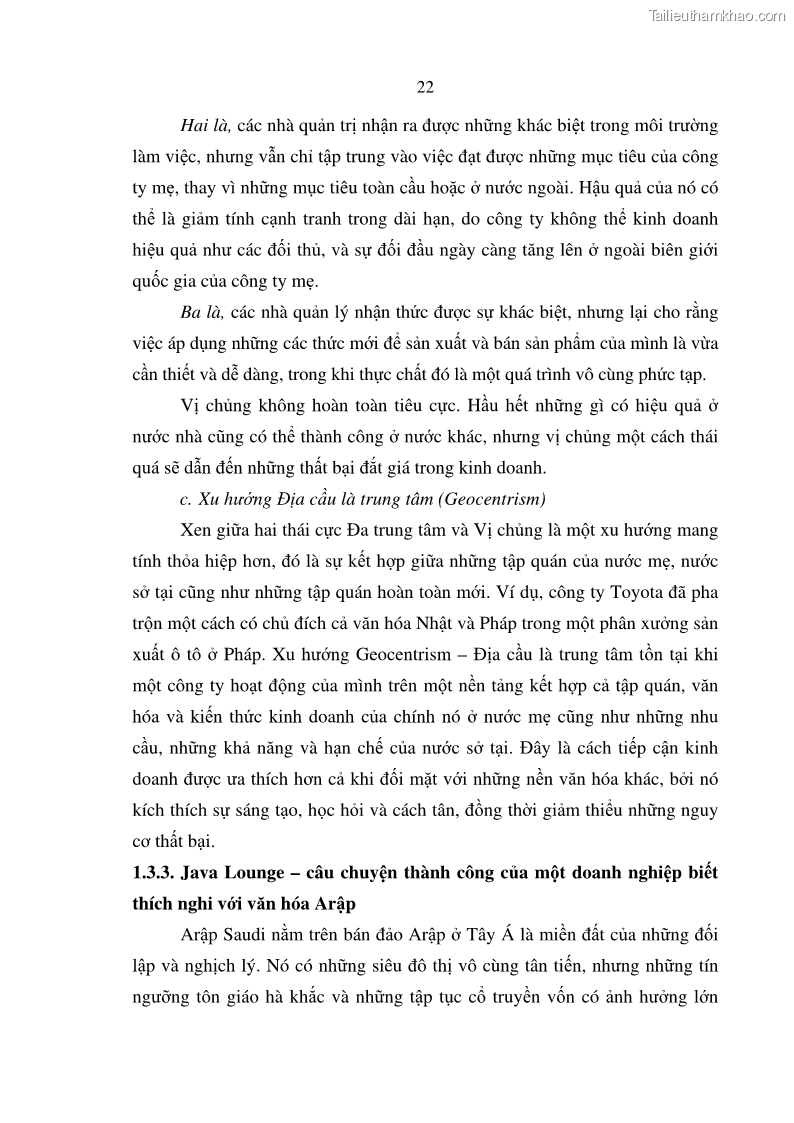 Tailieuthamkhao.com

22

Hai là, các nhà quản trị nhận ra được những khác biệt trong môi trường làm việc, nhưng vẫn chỉ tập trung vào việc đạt được những mục tiêu của công ty mẹ, thay vì những mục tiêu toàn cầu hoặc ở nước ngoài. Hậu quả của nó có thể là giảm tính cạnh tranh trong dài hạn, do công ty không thể kinh doanh hiệu quả như các đối thủ, và sự đối đầu ngày càng tăng lên ở ngoài biên giới quốc gia của công ty mẹ.

Ba là, các nhà quản lý nhận thức được sự khác biệt, nhưng lại cho rằng việc áp dụng những các thức mới để sản xuất và bán sản phẩm của mình là vừa cần thiết và dễ dàng, trong khi thực chất đó là một quá trình vô cùng phức tạp.

Vị chủng không hoàn toàn tiêu cực. Hầu hết những gì có hiệu quả ở nước nhà cũng có thể thành công ở nước khác, nhưng vị chủng một cách thái quá sẽ dẫn đến những thất bại đắt giá trong kinh doanh.

c. Xu hướng Địa cầu là trung tâm (Geocentrism)

Xen giữa hai thái cực Đa trung tâm và Vị chủng là một xu hướng mang tính thỏa hiệp hơn, đó là sự kết hợp giữa những tập quán của nước mẹ, nước sở tại cũng như những tập quán hoàn toàn mới. Ví dụ, công ty Toyota đã pha trộn một cách có chủ đích cả văn hóa Nhật và Pháp trong một phân xưởng sản xuất ô tô ở Pháp. Xu hướng Geocentrism – Địa cầu là trung tâm tồn tại khi một công ty hoạt động của mình trên một nền tảng kết hợp cả tập quán, văn hóa và kiến thức kinh doanh của chính nó ở nước mẹ cũng như những nhu cầu, những khả năng và hạn chế của nước sở tại. Đây là cách tiếp cận kinh doanh được ưa thích hơn cả khi đối mặt với những nền văn hóa khác, bởi nó kích thích sự sáng tạo, học hỏi và cách tân, đồng thời giảm thiểu những nguy cơ thất bại.

1.3.3. Java Lounge – câu chuyện thành công của một doanh nghiệp biết thích nghi với văn hóa Arập

Arập Saudi nằm trên bán đảo Arập ở Tây Á là miền đất của những đối lập và nghịch lý. Nó có những siêu đô thị vô cùng tân tiến, nhưng những tín ngưỡng tôn giáo hà khắc và những tập tục cổ truyền vốn có ảnh hưởng lớn